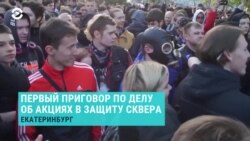 ПЕРВЫЙ ПРИГОВОР ПО ДЕЛУ ОБ АКЦИЯХ В ЗАЩИТУ СКВЕРА
ЕКАТЕРИНБУРГ